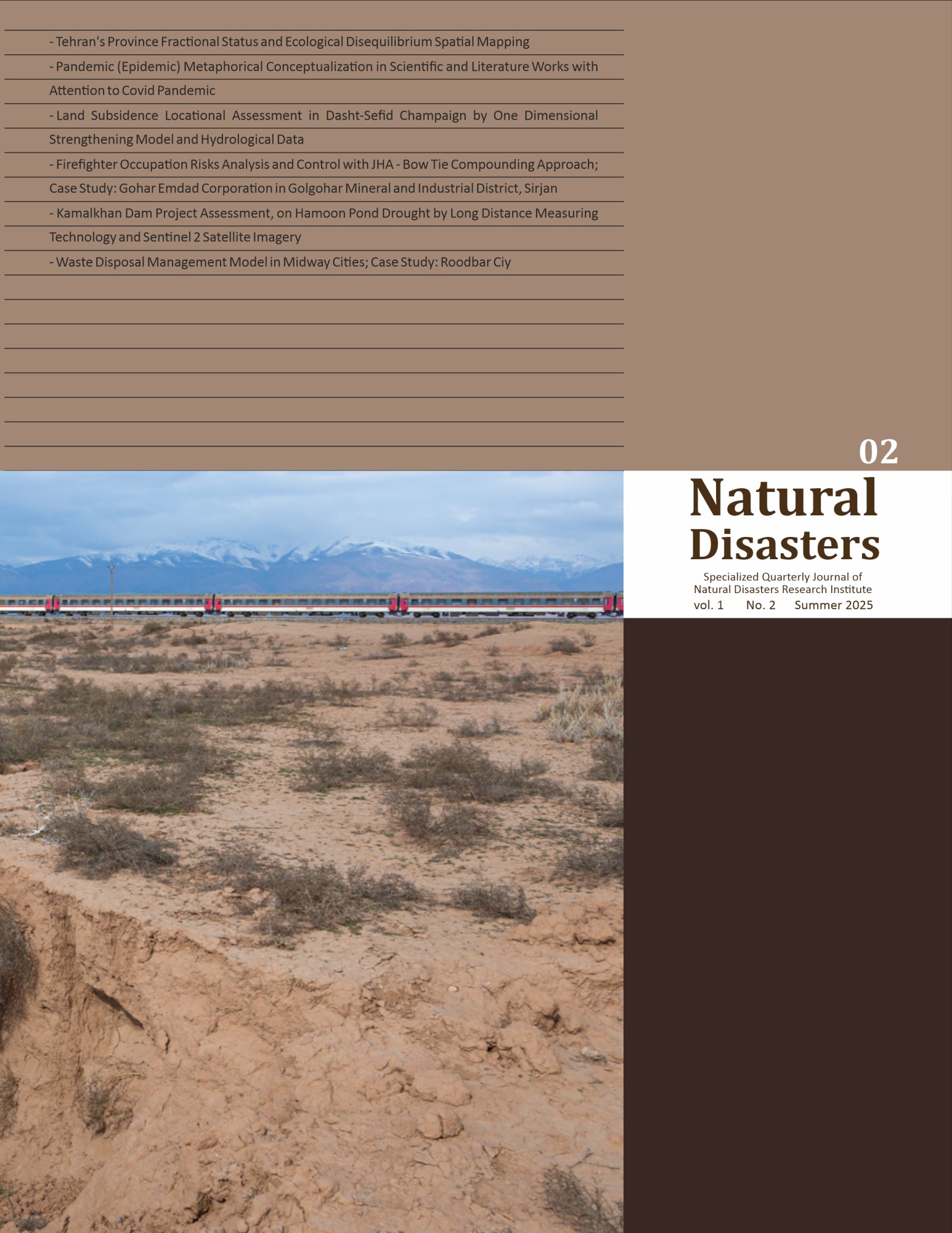 - Tehran's Province Fractional Status and Ecological Disequilibrium Spatial Mapping

- Pandemic (Epidemic) Metaphorical Conceptualization in Scientific and Literature Works with Attention to Covid Pandemic

- Land Subsidence Locational Assessment in Dasht-Sefid Champaign by One Dimensional Strengthening Model and Hydrological Data

- Firefighter Occupation Risks Analysis and Control with JHA - Bow Tie Compounding Approach; Case Study: Gohar Emdad Corporation in Golgohar Mineral and Industrial District, Sirjan

- Kamalkhan Dam Project Assessment, on Hamoon Pond Drought by Long Distance Measuring Technology and Sentinel 2 Satellite Imagery

- Waste Disposal Management Model in Midway Cities; Case Study: Roodbar Ciy

02

Natural
Disasters

Specialized Quarterly Journal of
Natural Disasters Research Institute
vol. 1 No. 2 Summer 2025